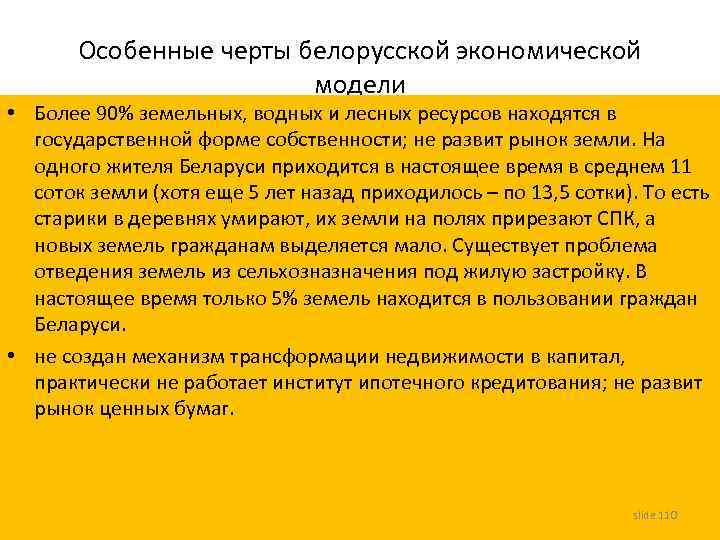 Особенные черты белорусской экономической модели

• Более 90% земельных, водных и лесных ресурсов находятся в государственной форме собственности; не развит рынок земли. На одного жителя Беларуси приходится в настоящее время в среднем 11 соток земли (хотя еще 5 лет назад приходилось – по 13,5 сотки). То есть старики в деревнях умирают, их земли на полях прирезают СПК, а новых земель гражданам выделяется мало. Существует проблема отведения земель из сельхозназначения под жилую застройку. В настоящее время только 5% земель находится в пользовании граждан Беларуси.

• не создан механизм трансформации недвижимости в капитал, практически не работает институт ипотечного кредитования; не развит рынок ценных бумаг.

slide 110